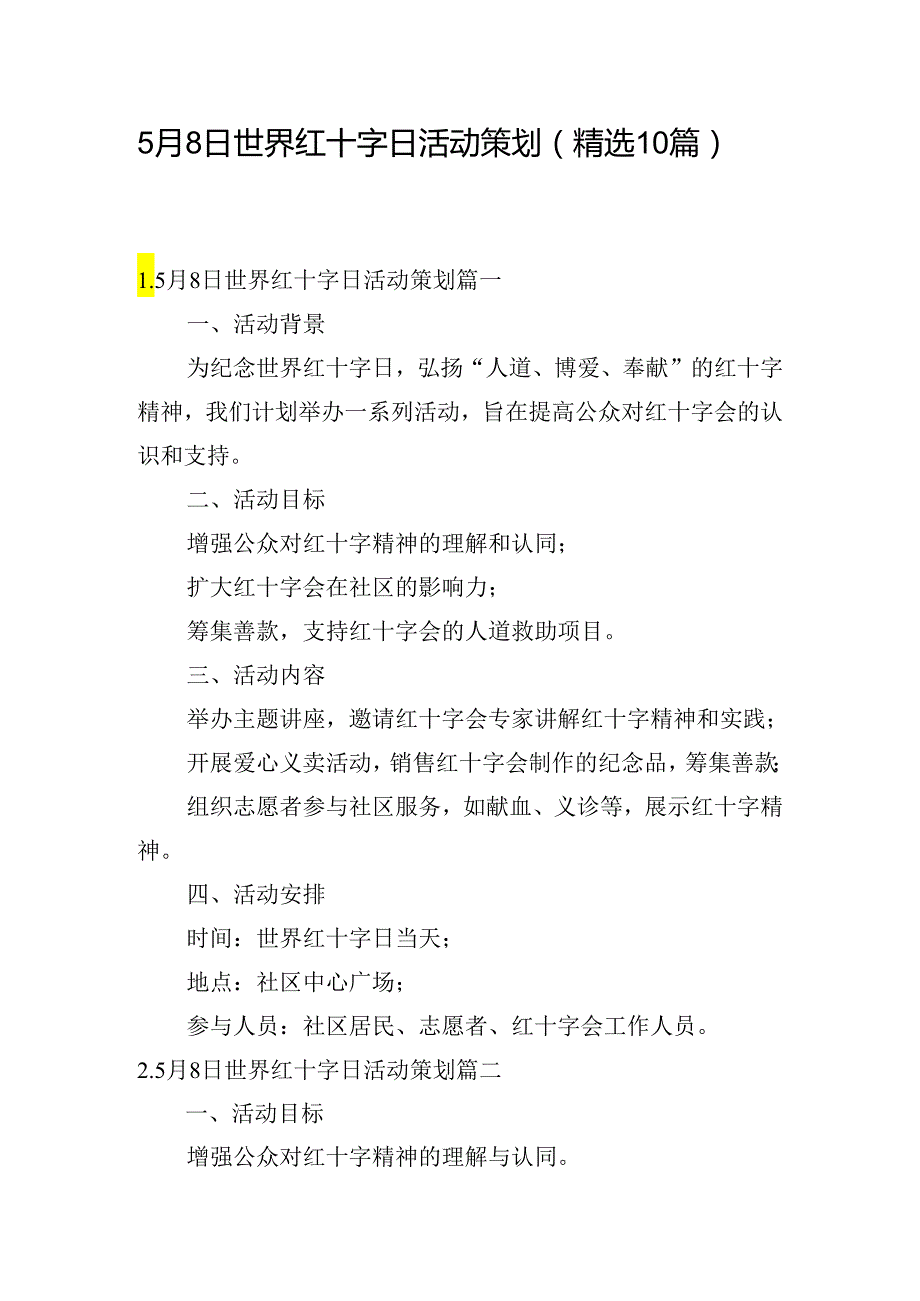 5月8日世界红十字日活动策划（精选10篇）

1.5月8日世界红十字日活动策划篇一

一、活动背景

为纪念世界红十字日，弘扬“人道、博爱、奉献”的红十字精神，我们计划举办一系列活动，旨在提高公众对红十字会的认识和支持。

二、活动目标

增强公众对红十字精神的理解和认同；

扩大红十字会在社区的影响力；

筹集善款，支持红十字会的人道救助项目。

三、活动内容

举办主题讲座，邀请红十字会专家讲解红十字精神和实践；

开展爱心义卖活动，销售红十字会制作的纪念品，筹集善款；

组织志愿者参与社区服务，如献血、义诊等，展示红十字精神。

四、活动安排

时间：世界红十字日当天；

地点：社区中心广场；

参与人员：社区居民、志愿者、红十字会工作人员。

2.5月8日世界红十字日活动策划篇二

一、活动目标

增强公众对红十字精神的理解与认同。